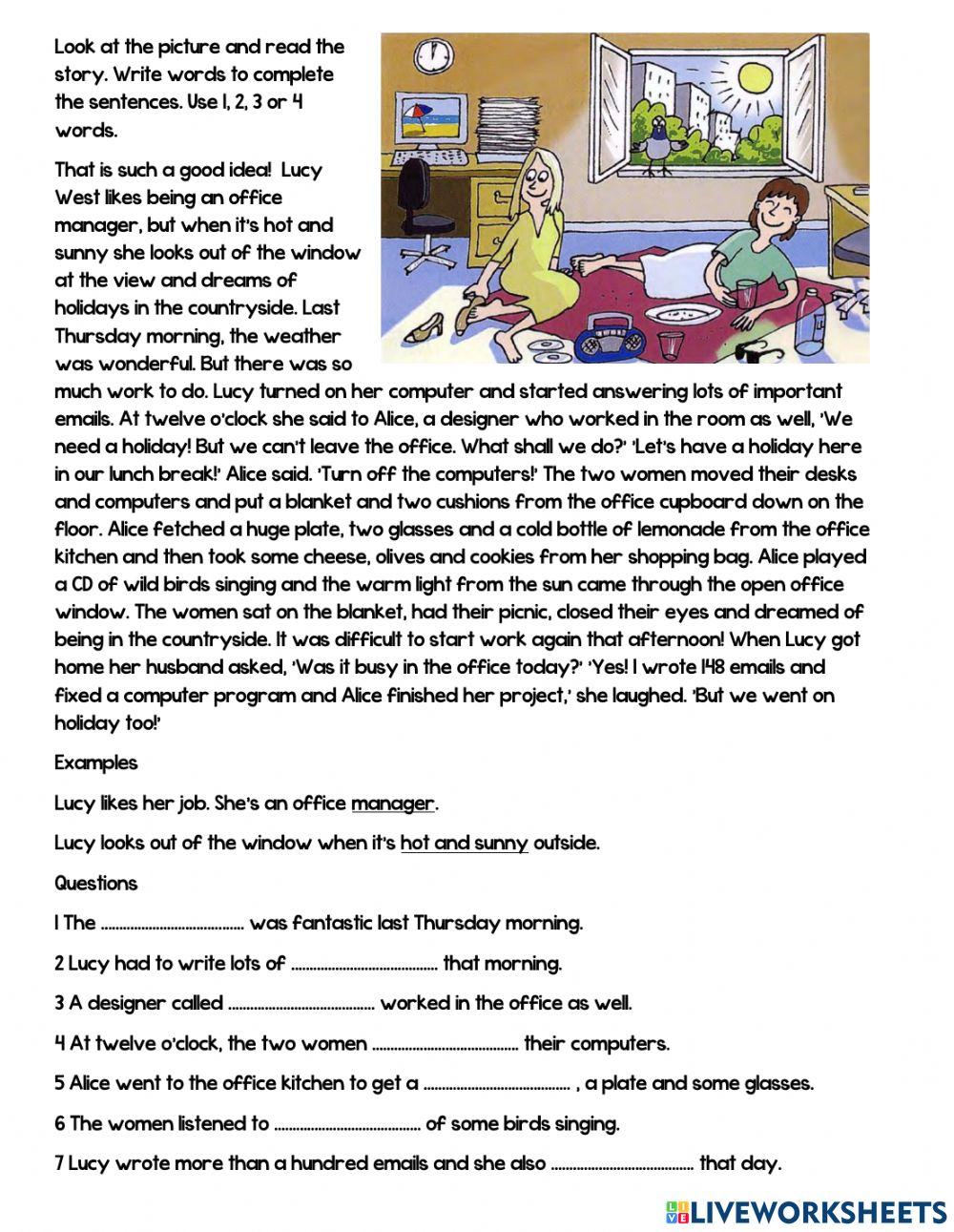 Look at the picture and read the story. Write words to complete the sentences. Use 1, 2, 3 or 4 words.

That is such a good idea! Lucy West likes being an office manager, but when it's hot and sunny she looks out of the window at the view and dreams of holidays in the countryside. Last Thursday morning, the weather was wonderful. But there was so much work to do. Lucy turned on her computer and started answering lots of important emails. At twelve o'clock she said to Alice, a designer who worked in the room as well, 'We need a holiday! But we can't leave the office. What shall we do?' 'Let's have a holiday here in our lunch break!' Alice said. 'Turn off the computers!' The two women moved their desks and computers and put a blanket and two cushions from the office cupboard down on the floor. Alice fetched a huge plate, two glasses and a cold bottle of lemonade from the office kitchen and then took some cheese, olives and cookies from her shopping bag. Alice played a CD of wild birds singing and the warm light from the sun came through the open office window. The women sat on the blanket, had their picnic, closed their eyes and dreamed of being in the countryside. It was difficult to start work again that afternoon! When Lucy got home her husband asked, 'Was it busy in the office today?' 'Yes! I wrote 148 emails and fixed a computer program and Alice finished her project,' she laughed. 'But we went on holiday too!'

Examples

Lucy likes her job. She's an office manager.

Lucy looks out of the window when it's hot and sunny outside.

Questions

1 The ...................................... was fantastic last Thursday morning.

2 Lucy had to write lots of ...................................... that morning.

3 A designer called ...................................... worked in the office as well.

4 At twelve o'clock, the two women ...................................... their computers.

5 Alice went to the office kitchen to get a ...................................... , a plate and some glasses.

6 The women listened to ...................................... of some birds singing.

7 Lucy wrote more than a hundred emails and she also ...................................... that day.

LIVEWORKSHEETS